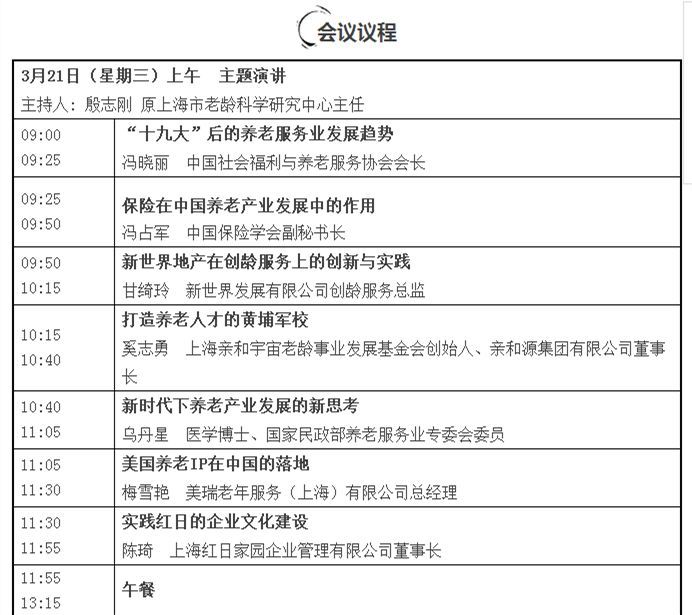 会议议程

| 3月21日（星期三）上午　主题演讲<br>主持人：殷志刚 原上海市老龄科学研究中心主任 | |
|---|---|
| 09:00<br>09:25 | “十九大”后的养老服务业发展趋势<br>冯晓丽　中国社会福利与养老服务协会会长 |
| 09:25<br>09:50 | 保险在中国养老产业发展中的作用<br>冯占军　中国保险学会副秘书长 |
| 09:50<br>10:15 | 新世界地产在创龄服务上的创新与实践<br>甘绮玲　新世界发展有限公司创龄服务总监 |
| 10:15<br>10:40 | 打造养老人才的黄埔军校<br>奚志勇　上海亲和宇宙老龄事业发展基金会创始人、亲和源集团有限公司董事长 |
| 10:40<br>11:05 | 新时代下养老产业发展的新思考<br>乌丹星　医学博士、国家民政部养老服务业专委会委员 |
| 11:05<br>11:30 | 美国养老IP在中国的落地<br>梅雪艳　美瑞老年服务（上海）有限公司总经理 |
| 11:30<br>11:55 | 实践红日的企业文化建设<br>陈琦　上海红日家园企业管理有限公司董事长 |
| 11:55<br>13:15 | 午餐 |